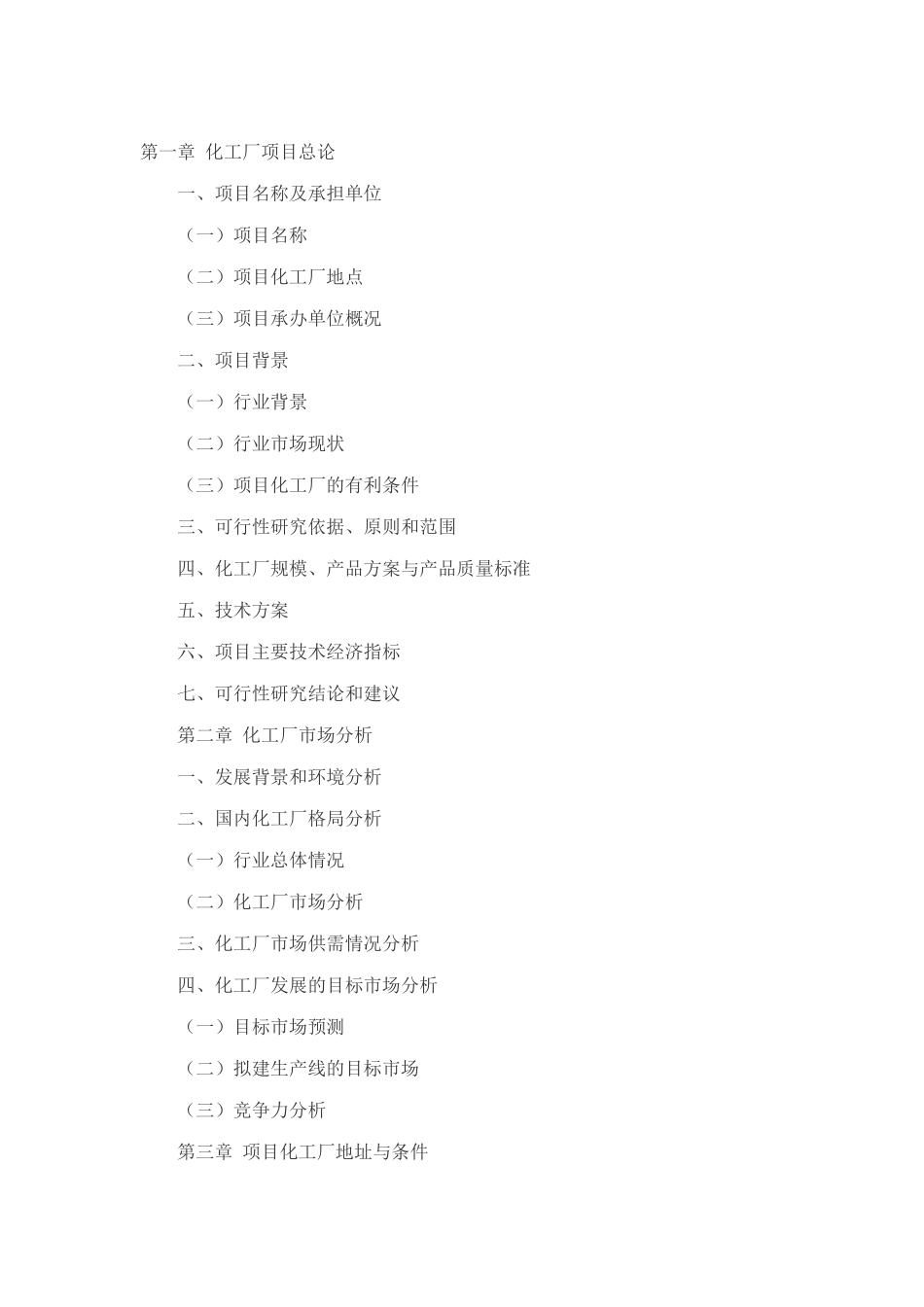 第一章 化工厂项目总论

一、项目名称及承担单位

（一）项目名称

（二）项目化工厂地点

（三）项目承办单位概况

二、项目背景

（一）行业背景

（二）行业市场现状

（三）项目化工厂的有利条件

三、可行性研究依据、原则和范围

四、化工厂规模、产品方案与产品质量标准

五、技术方案

六、项目主要技术经济指标

七、可行性研究结论和建议

第二章 化工厂市场分析

一、发展背景和环境分析

二、国内化工厂格局分析

（一）行业总体情况

（二）化工厂市场分析

三、化工厂市场供需情况分析

四、化工厂发展的目标市场分析

（一）目标市场预测

（二）拟建生产线的目标市场

（三）竞争力分析

第三章 项目化工厂地址与条件